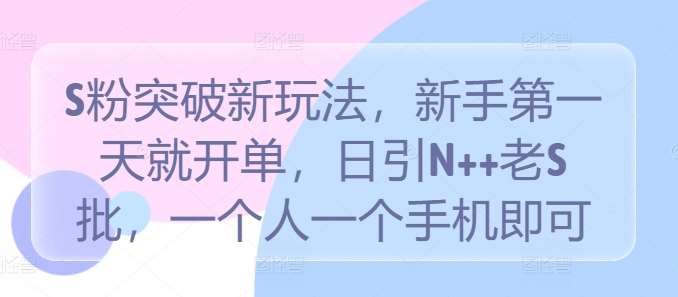 S粉突破新玩法，新手第一天就开单，日引N++老S批，一个人一个手机即可